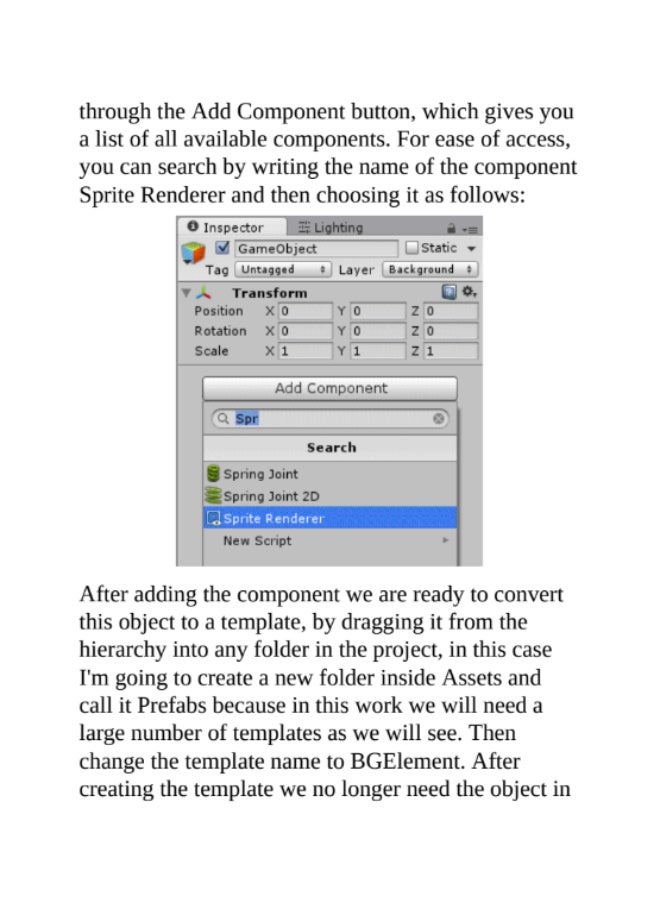 through the Add Component button, which gives you a list of all available components. For ease of access, you can search by writing the name of the component Sprite Renderer and then choosing it as follows:

Inspector
Lighting
GameObject
Static
Tag Untagged
Layer Background
Transform
Position X 0 Y 0 Z 0
Rotation X 0 Y 0 Z 0
Scale X 1 Y 1 Z 1
Add Component
Spr
Search
Spring Joint
Spring Joint 2D
Sprite Renderer
New Script

After adding the component we are ready to convert this object to a template, by dragging it from the hierarchy into any folder in the project, in this case I'm going to create a new folder inside Assets and call it Prefabs because in this work we will need a large number of templates as we will see. Then change the template name to BGElement. After creating the template we no longer need the object in